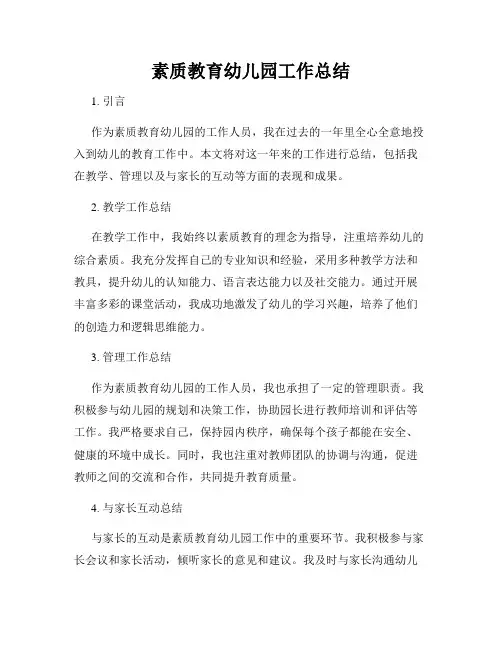 素质教育幼儿园工作总结

1. 引言

作为素质教育幼儿园的工作人员，我在过去的一年里全心全意地投入到幼儿的教育工作中。本文将对这一年来的工作进行总结，包括我在教学、管理以及与家长的互动等方面的表现和成果。

2. 教学工作总结

在教学工作中，我始终以素质教育的理念为指导，注重培养幼儿的综合素质。我充分发挥自己的专业知识和经验，采用多种教学方法和教具，提升幼儿的认知能力、语言表达能力以及社交能力。通过开展丰富多彩的课堂活动，我成功地激发了幼儿的学习兴趣，培养了他们的创造力和逻辑思维能力。

3. 管理工作总结

作为素质教育幼儿园的工作人员，我也承担了一定的管理职责。我积极参与幼儿园的规划和决策工作，协助园长进行教师培训和评估等工作。我严格要求自己，保持园内秩序，确保每个孩子都能在安全、健康的环境中成长。同时，我也注重对教师团队的协调与沟通，促进教师之间的交流和合作，共同提升教育质量。

4. 与家长互动总结

与家长的互动是素质教育幼儿园工作中的重要环节。我积极参与家长会议和家长活动，倾听家长的意见和建议。我及时与家长沟通幼儿